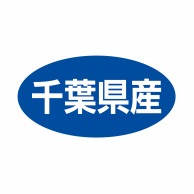 千葉県産